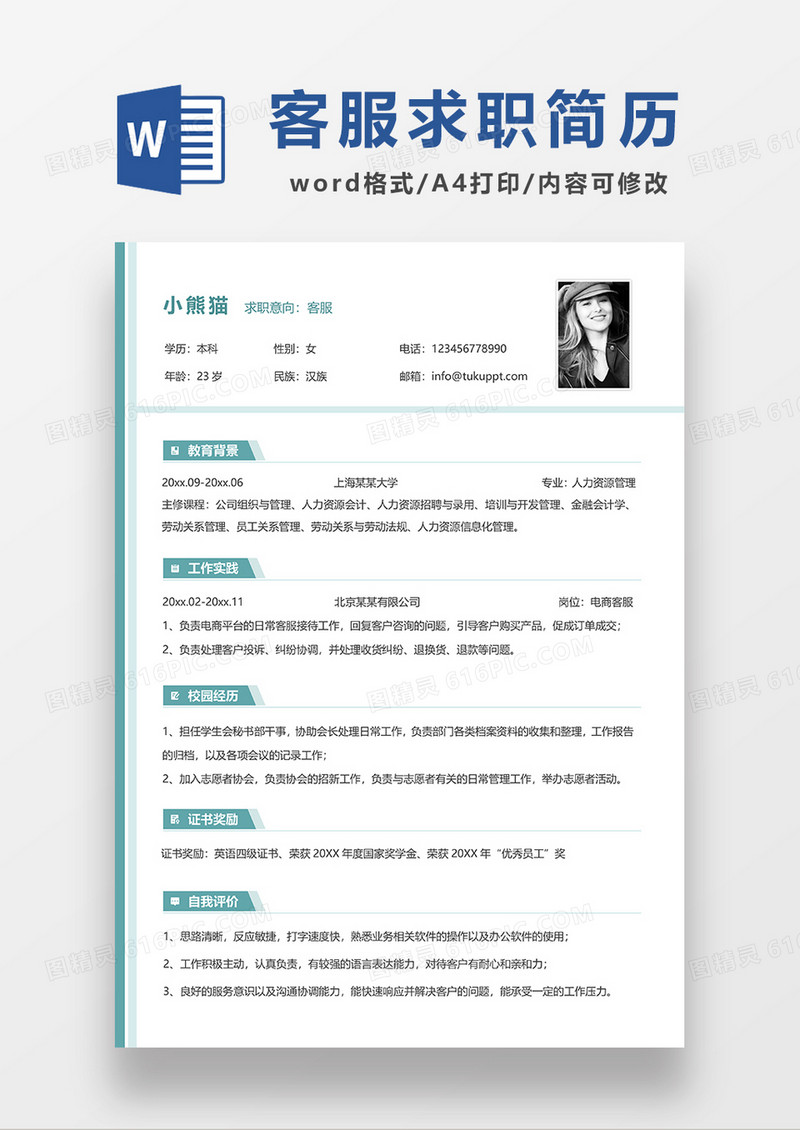 W

客服求职简历

word格式/A4打印/内容可修改

小熊猫 求职意向：客服

学历：本科 性别：女 电话：123456778990

年龄：23 岁 民族：汉族 邮箱：info@tukuppt.com

教育背景

20xx.09-20xx.06 上海某某大学 专业：人力资源管理

主修课程：公司组织与管理、人力资源会计、人力资源招聘与录用、培训与开发管理、金融会计学、劳动关系管理、员工关系管理、劳动关系与劳动法规、人力资源信息化管理。

工作实践

20xx.02-20xx.11 北京某某有限公司 岗位：电商客服

1、负责电商平台的日常客服接待工作，回复客户咨询的问题，引导客户购买产品，促成订单成交；

2、负责处理客户投诉、纠纷协调，并处理收货纠纷、退换货、退款等问题。

校园经历

1、担任学生会秘书部干事，协助会长处理日常工作，负责部门各类档案资料的收集和整理，工作报告的归档，以及各项会议的记录工作；

2、加入志愿者协会，负责协会的招新工作，负责与志愿者有关的日常管理工作，举办志愿者活动。

证书奖励

证书奖励：英语四级证书、荣获 20XX 年度国家奖学金、荣获 20XX 年“优秀员工”奖

自我评价

1、思路清晰，反应敏捷，打字速度快，熟悉业务相关软件的操作以及办公软件的使用；

2、工作积极主动，认真负责，有较强的语言表达能力，对待客户有耐心和亲和力；

3、良好的服务意识以及沟通协调能力，能快速响应并解决客户的问题，能承受一定的工作压力。

图精灵 616PIC.COM